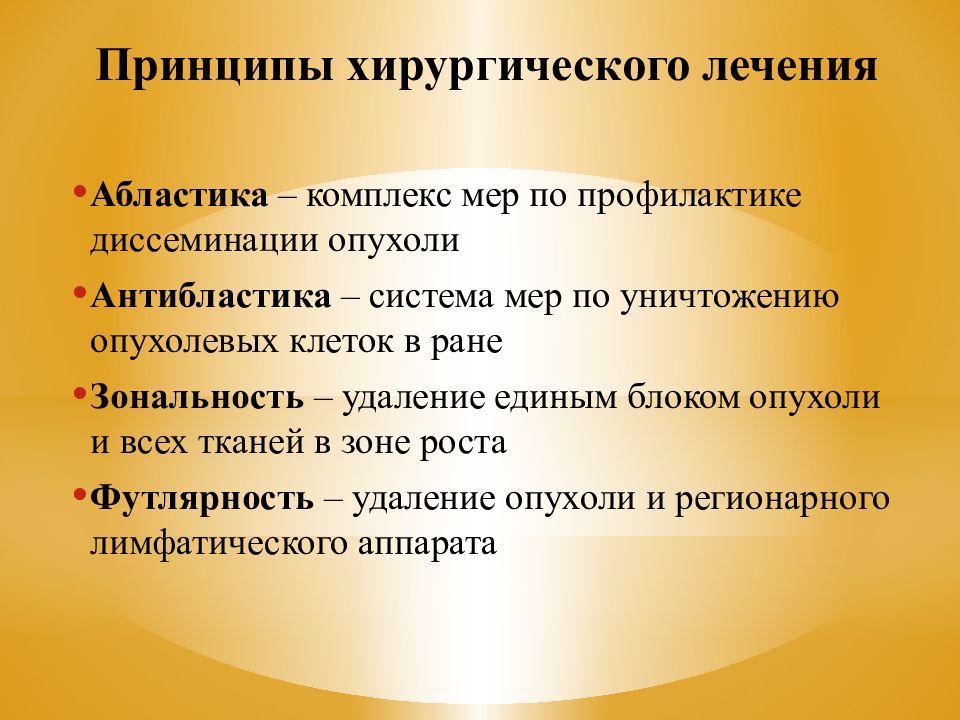 Принципы хирургического лечения

• Абластика – комплекс мер по профилактике диссеминации опухоли

• Антибластика – система мер по уничтожению опухолевых клеток в ране

• Зональность – удаление единым блоком опухоли и всех тканей в зоне роста

• Футлярность – удаление опухоли и регионарного лимфатического аппарата